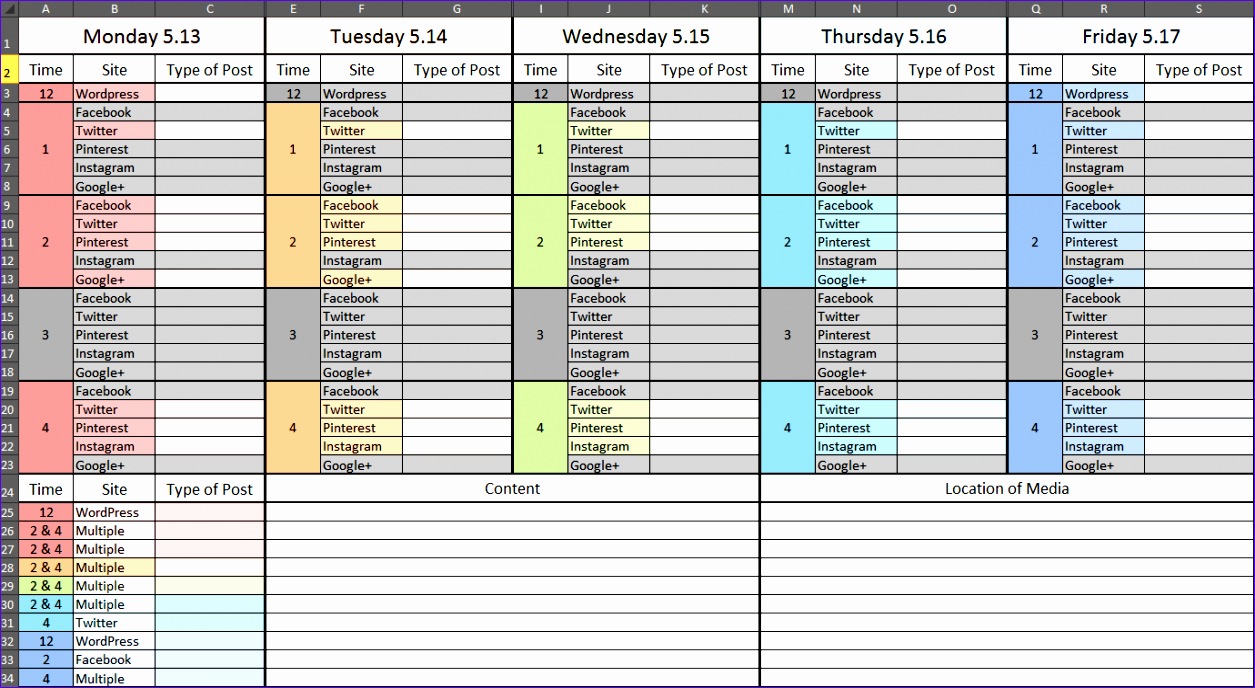 | | A | B | C | E | F | G | I | J | K | M | N | O | Q | R | S |
|---|---|---|---|---|---|---|---|---|---|---|---|---|---|---|---|
| 1 | Monday 5.13 | | | Tuesday 5.14 | | | Wednesday 5.15 | | | Thursday 5.16 | | | Friday 5.17 | | |
| 2 | Time | Site | Type of Post | Time | Site | Type of Post | Time | Site | Type of Post | Time | Site | Type of Post | Time | Site | Type of Post |
| 3 | 12 | Wordpress | | 12 | Wordpress | | 12 | Wordpress | | 12 | Wordpress | | 12 | Wordpress | |
| 4 | 1 | Facebook | | 1 | Facebook | | 1 | Facebook | | 1 | Facebook | | 1 | Facebook | |
| 5 | | Twitter | | | Twitter | | | Twitter | | | Twitter | | | Twitter | |
| 6 | | Pinterest | | | Pinterest | | | Pinterest | | | Pinterest | | | Pinterest | |
| 7 | | Instagram | | | Instagram | | | Instagram | | | Instagram | | | Instagram | |
| 8 | | Google+ | | | Google+ | | | Google+ | | | Google+ | | | Google+ | |
| 9 | 2 | Facebook | | 2 | Facebook | | 2 | Facebook | | 2 | Facebook | | 2 | Facebook | |
| 10 | | Twitter | | | Twitter | | | Twitter | | | Twitter | | | Twitter | |
| 11 | | Pinterest | | | Pinterest | | | Pinterest | | | Pinterest | | | Pinterest | |
| 12 | | Instagram | | | Instagram | | | Instagram | | | Instagram | | | Instagram | |
| 13 | | Google+ | | | Google+ | | | Google+ | | | Google+ | | | Google+ | |
| 14 | 3 | Facebook | | 3 | Facebook | | 3 | Facebook | | 3 | Facebook | | 3 | Facebook | |
| 15 | | Twitter | | | Twitter | | | Twitter | | | Twitter | | | Twitter | |
| 16 | | Pinterest | | | Pinterest | | | Pinterest | | | Pinterest | | | Pinterest | |
| 17 | | Instagram | | | Instagram | | | Instagram | | | Instagram | | | Instagram | |
| 18 | | Google+ | | | Google+ | | | Google+ | | | Google+ | | | Google+ | |
| 19 | 4 | Facebook | | 4 | Facebook | | 4 | Facebook | | 4 | Facebook | | 4 | Facebook | |
| 20 | | Twitter | | | Twitter | | | Twitter | | | Twitter | | | Twitter | |
| 21 | | Pinterest | | | Pinterest | | | Pinterest | | | Pinterest | | | Pinterest | |
| 22 | | Instagram | | | Instagram | | | Instagram | | | Instagram | | | Instagram | |
| 23 | | Google+ | | | Google+ | | | Google+ | | | Google+ | | | Google+ | |

| | Time | Site | Type of Post | Content | Location of Media |
|---|---|---|---|---|---|
| 25 | 12 | WordPress | | | |
| 26 | 2 & 4 | Multiple | | | |
| 27 | 2 & 4 | Multiple | | | |
| 28 | 2 & 4 | Multiple | | | |
| 29 | 2 & 4 | Multiple | | | |
| 30 | 2 & 4 | Multiple | | | |
| 31 | 4 | Twitter | | | |
| 32 | 12 | WordPress | | | |
| 33 | 2 | Facebook | | | |
| 34 | 4 | Multiple | | | |